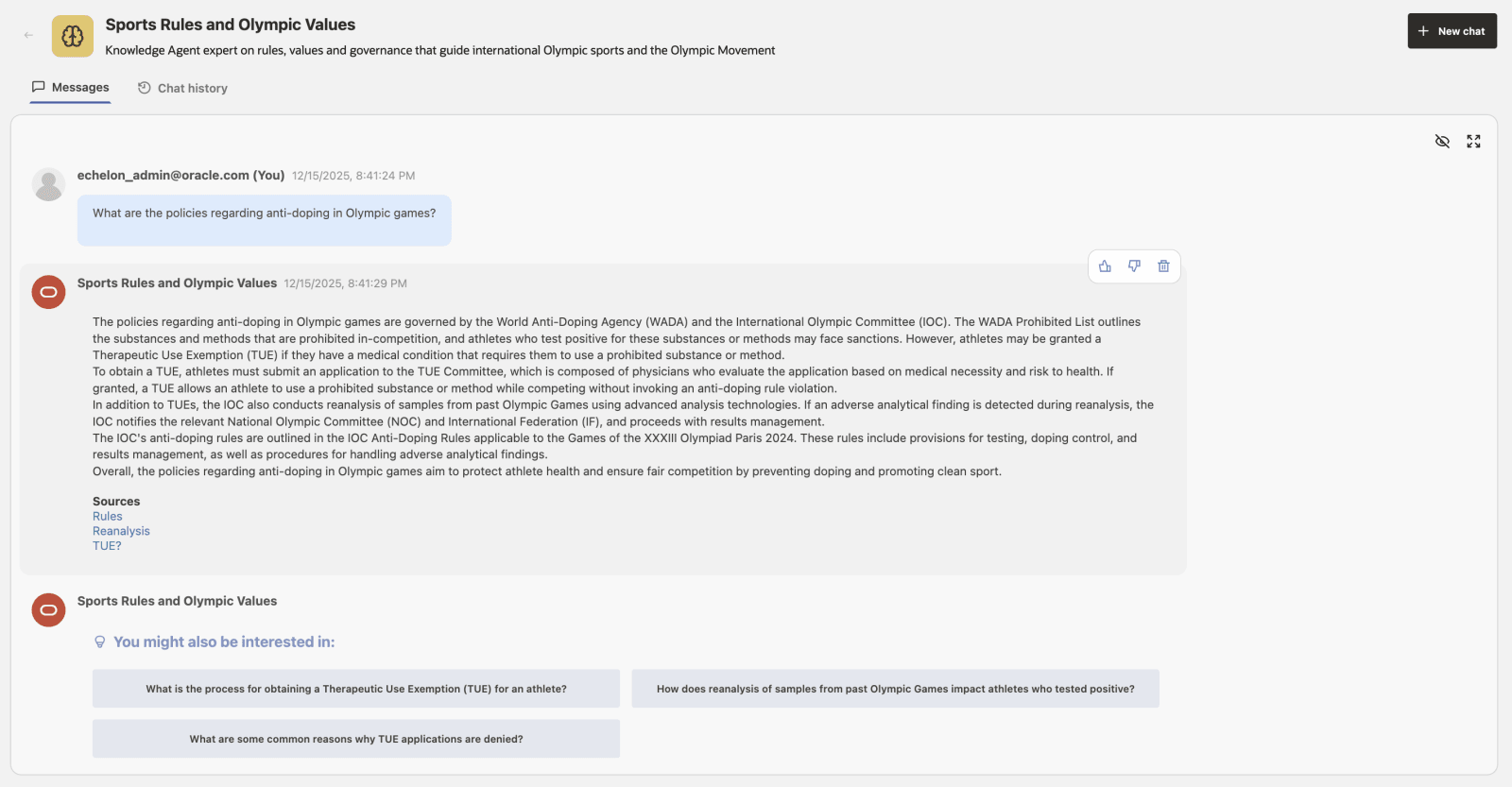 Sports Rules and Olympic Values
Knowledge Agent expert on rules, values and governance that guide international Olympic sports and the Olympic Movement

New chat

Messages
Chat history

echelon_admin@oracle.com (You) 12/15/2025, 8:41:24 PM

What are the policies regarding anti-doping in Olympic games?

Sports Rules and Olympic Values 12/15/2025, 8:41:29 PM

The policies regarding anti-doping in Olympic games are governed by the World Anti-Doping Agency (WADA) and the International Olympic Committee (IOC). The WADA Prohibited List outlines the substances and methods that are prohibited in-competition, and athletes who test positive for these substances or methods may face sanctions. However, athletes may be granted a Therapeutic Use Exemption (TUE) if they have a medical condition that requires them to use a prohibited substance or method.
To obtain a TUE, athletes must submit an application to the TUE Committee, which is composed of physicians who evaluate the application based on medical necessity and risk to health. If granted, a TUE allows an athlete to use a prohibited substance or method while competing without invoking an anti-doping rule violation.
In addition to TUEs, the IOC also conducts reanalysis of samples from past Olympic Games using advanced analysis technologies. If an adverse analytical finding is detected during reanalysis, the IOC notifies the relevant National Olympic Committee (NOC) and International Federation (IF), and proceeds with results management.
The IOC's anti-doping rules are outlined in the IOC Anti-Doping Rules applicable to the Games of the XXXIII Olympiad Paris 2024. These rules include provisions for testing, doping control, and results management, as well as procedures for handling adverse analytical findings.
Overall, the policies regarding anti-doping in Olympic games aim to protect athlete health and ensure fair competition by preventing doping and promoting clean sport.

Sources
Rules
Reanalysis
TUE?

Sports Rules and Olympic Values

You might also be interested in:

What is the process for obtaining a Therapeutic Use Exemption (TUE) for an athlete?

How does reanalysis of samples from past Olympic Games impact athletes who tested positive?

What are some common reasons why TUE applications are denied?